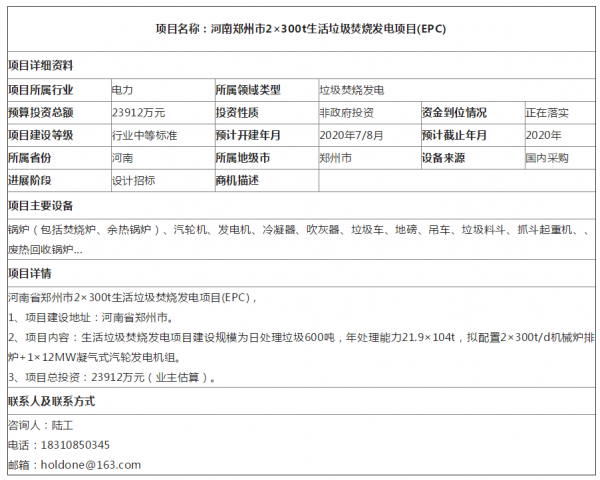 项目名称：河南郑州市2×300t生活垃圾焚烧发电项目(EPC)

项目详细资料

| 项目所属行业 | 电力 | 所属领域类型 | 垃圾焚烧发电 | | |
|---|---|---|---|---|---|
| 预算投资总额 | 23912万元 | 投资性质 | 非政府投资 | 资金到位情况 | 正在落实 |
| 项目建设等级 | 行业中等标准 | 预计开建年月 | 2020年7/8月 | 预计截止年月 | 2020年 |
| 所属省份 | 河南 | 所属地级市 | 郑州市 | 设备来源 | 国内采购 |
| 进展阶段 | 设计招标 | 商机描述 | | | |

项目主要设备

锅炉（包括焚烧炉、余热锅炉）、汽轮机、发电机、冷凝器、吹灰器、垃圾车、地磅、吊车、垃圾料斗、抓斗起重机、、废热回收锅炉...

项目详情

河南省郑州市2×300t生活垃圾焚烧发电项目(EPC)，

1、项目建设地址：河南省郑州市。

2、项目内容：生活垃圾焚烧发电项目建设规模为日处理垃圾600吨，年处理能力21.9×104t，拟配置2×300t/d机械炉排炉+1×12MW凝气式汽轮发电机组。

3、项目总投资：23912万元（业主估算）。

联系人及联系方式

咨询人：陆工

电话：18310850345

邮箱：holdone@163.com